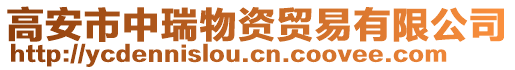 高安市中瑞物资贸易有限公司
http://ycdennislou.cn.coovee.com